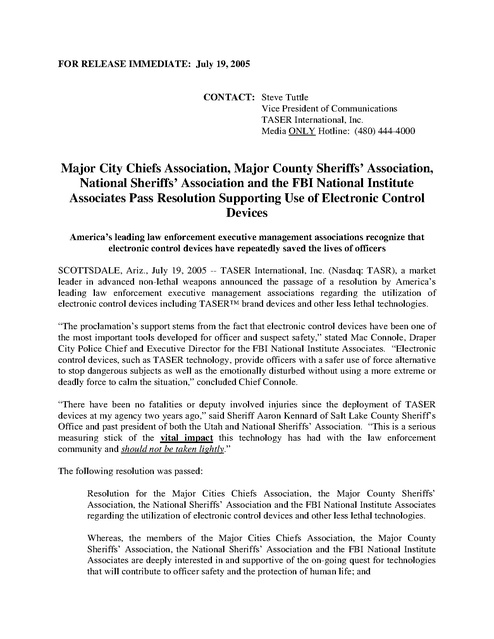 FOR RELEASE IMMEDIATE: July 19, 2005

CONTACT: Steve Tuttle
Vice President of Communications
TASER International, Inc.
Media ONLY Hotline: (480) 444-4000

Major City Chiefs Association, Major County Sheriffs' Association, National Sheriffs' Association and the FBI National Institute Associates Pass Resolution Supporting Use of Electronic Control Devices

America's leading law enforcement executive management associations recognize that electronic control devices have repeatedly saved the lives of officers

SCOTTSDALE, Ariz., July 19, 2005 -- TASER International, Inc. (Nasdaq: TASR), a market leader in advanced non-lethal weapons announced the passage of a resolution by America's leading law enforcement executive management associations regarding the utilization of electronic control devices including TASER™ brand devices and other less lethal technologies.

"The proclamation's support stems from the fact that electronic control devices have been one of the most important tools developed for officer and suspect safety," stated Mac Connole, Draper City Police Chief and Executive Director for the FBI National Institute Associates. "Electronic control devices, such as TASER technology, provide officers with a safer use of force alternative to stop dangerous subjects as well as the emotionally disturbed without using a more extreme or deadly force to calm the situation," concluded Chief Connole.

"There have been no fatalities or deputy involved injuries since the deployment of TASER devices at my agency two years ago," said Sheriff Aaron Kennard of Salt Lake County Sheriff's Office and past president of both the Utah and National Sheriffs' Association. "This is a serious measuring stick of the vital impact this technology has had with the law enforcement community and should not be taken lightly."

The following resolution was passed:

Resolution for the Major Cities Chiefs Association, the Major County Sheriffs' Association, the National Sheriffs' Association and the FBI National Institute Associates regarding the utilization of electronic control devices and other less lethal technologies.

Whereas, the members of the Major Cities Chiefs Association, the Major County Sheriffs' Association, the National Sheriffs' Association and the FBI National Institute Associates are deeply interested in and supportive of the on-going quest for technologies that will contribute to officer safety and the protection of human life; and